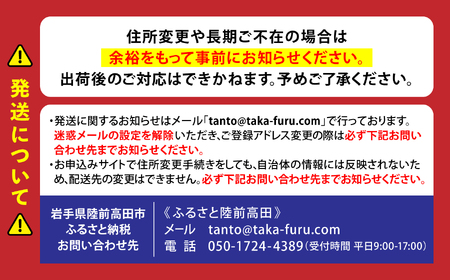 発送について

住所変更や長期ご不在の場合は
余裕をもって事前にお知らせください。
出荷後のご対応はできかねます。予めご了承ください。

・発送に関するお知らせはメール「tanto@taka-furu.com」で行っております。迷惑メールの設定を解除いただき、ご登録アドレス変更の際は必ず下記お問い合わせ先までお知らせください。
・お申込みサイトで住所変更手続きをしても、自治体の情報には反映されないため、配送先の変更はできません。必ず下記お問い合わせ先までお知らせください。

岩手県陸前高田市
ふるさと納税
お問い合わせ先

《ふるさと陸前高田》
メール　tanto@taka-furu.com
電　話　050-1724-4389（受付時間 平日9:00-17:00）